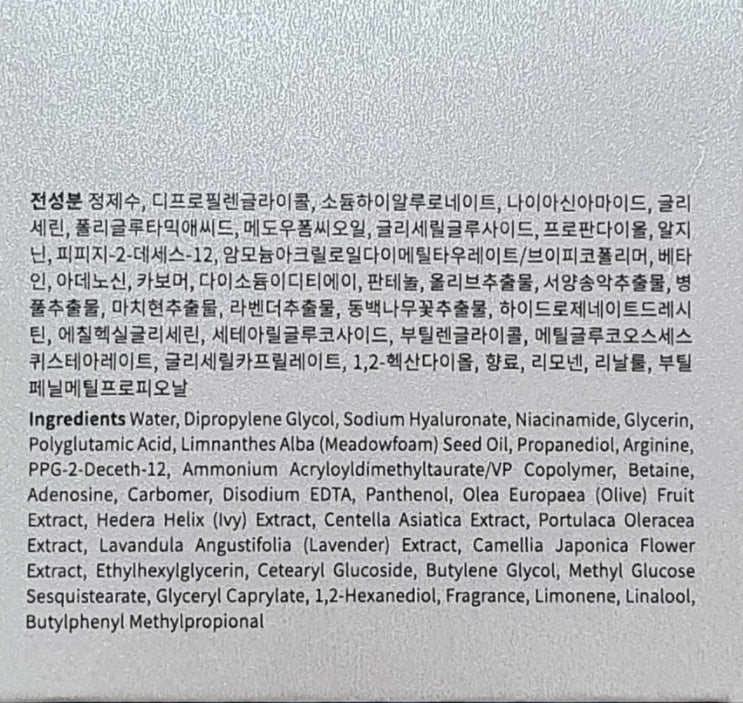 전성분 정제수, 디프로필렌글라이콜, 소듐하이알루로네이트, 나이아신아마이드, 글리세린, 폴리글루타믹애씨드, 메도우폼씨오일, 글리세릴글루사이드, 프로판다이올, 알지닌, 피피지-2-데세스-12, 암모늄아크릴로일다이메틸타우레이트/브이피코폴리머, 베타인, 아데노신, 카보머, 다이소듐이디티에이, 판테놀, 올리브추출물, 서양송악추출물, 병풀추출물, 마치현추출물, 라벤더추출물, 동백나무꽃추출물, 하이드로제네이트드레시틴, 에칠헥실글리세린, 세테아릴글루코사이드, 부틸렌글라이콜, 메틸글루코오스세스퀴스테아레이트, 글리세릴카프릴레이트, 1,2-헥산다이올, 향료, 리모넨, 리날룰, 부틸페닐메틸프로피오날

Ingredients Water, Dipropylene Glycol, Sodium Hyaluronate, Niacinamide, Glycerin, Polyglutamic Acid, Limnanthes Alba (Meadowfoam) Seed Oil, Propanediol, Arginine, PPG-2-Deceth-12, Ammonium Acryloyldimethyltaurate/VP Copolymer, Betaine, Adenosine, Carbomer, Disodium EDTA, Panthenol, Olea Europaea (Olive) Fruit Extract, Hedera Helix (Ivy) Extract, Centella Asiatica Extract, Portulaca Oleracea Extract, Lavandula Angustifolia (Lavender) Extract, Camellia Japonica Flower Extract, Ethylhexylglycerin, Cetearyl Glucoside, Butylene Glycol, Methyl Glucose Sesquistearate, Glyceryl Caprylate, 1,2-Hexanediol, Fragrance, Limonene, Linalool, Butylphenyl Methylpropional